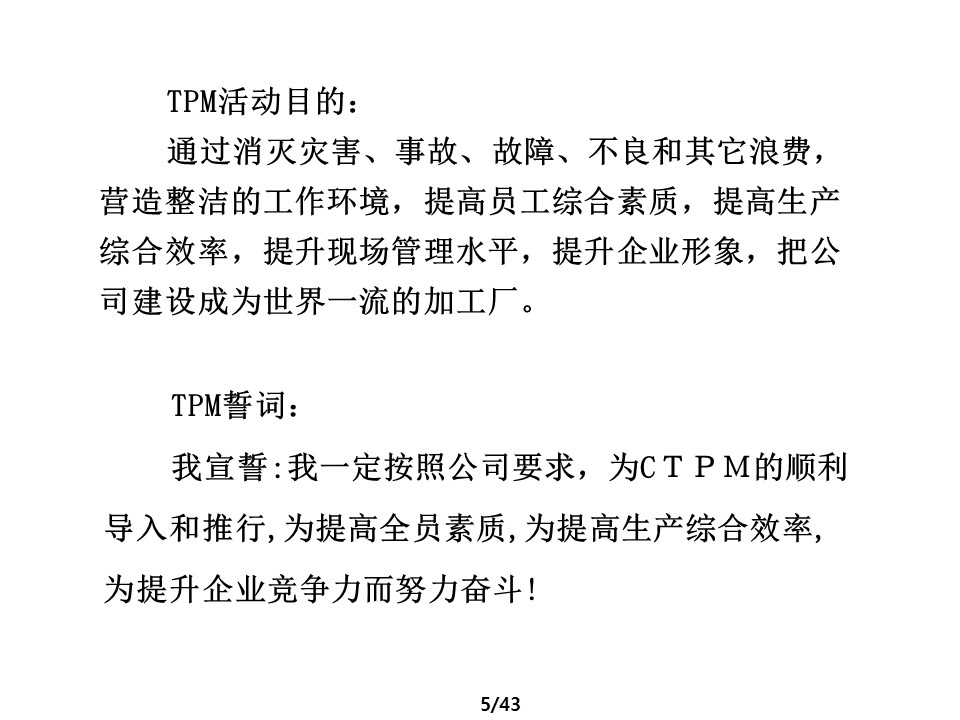 TPM活动目的：

通过消灭灾害、事故、故障、不良和其它浪费，营造整洁的工作环境，提高员工综合素质，提高生产综合效率，提升现场管理水平，提升企业形象，把公司建设成为世界一流的加工厂。

TPM誓词：

我宣誓:我一定按照公司要求，为CTPM的顺利导入和推行,为提高全员素质,为提高生产综合效率,为提升企业竞争力而努力奋斗!

5/43